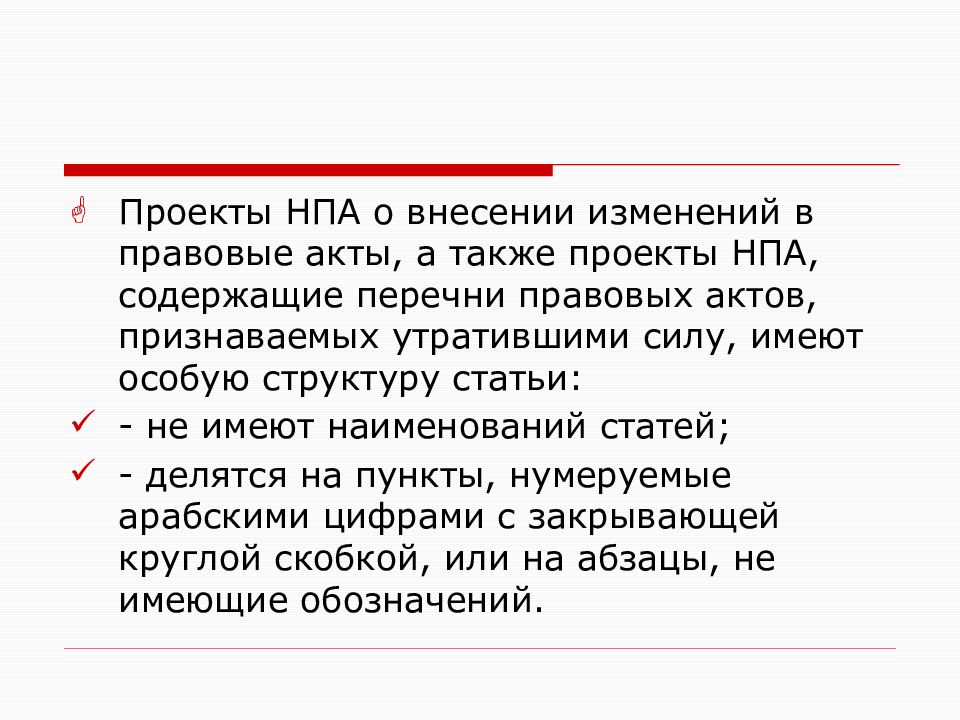 Проекты НПА о внесении изменений в правовые акты, а также проекты НПА, содержащие перечни правовых актов, признаваемых утратившими силу, имеют особую структуру статьи:

- не имеют наименований статей;

- делятся на пункты, нумеруемые арабскими цифрами с закрывающей круглой скобкой, или на абзацы, не имеющие обозначений.